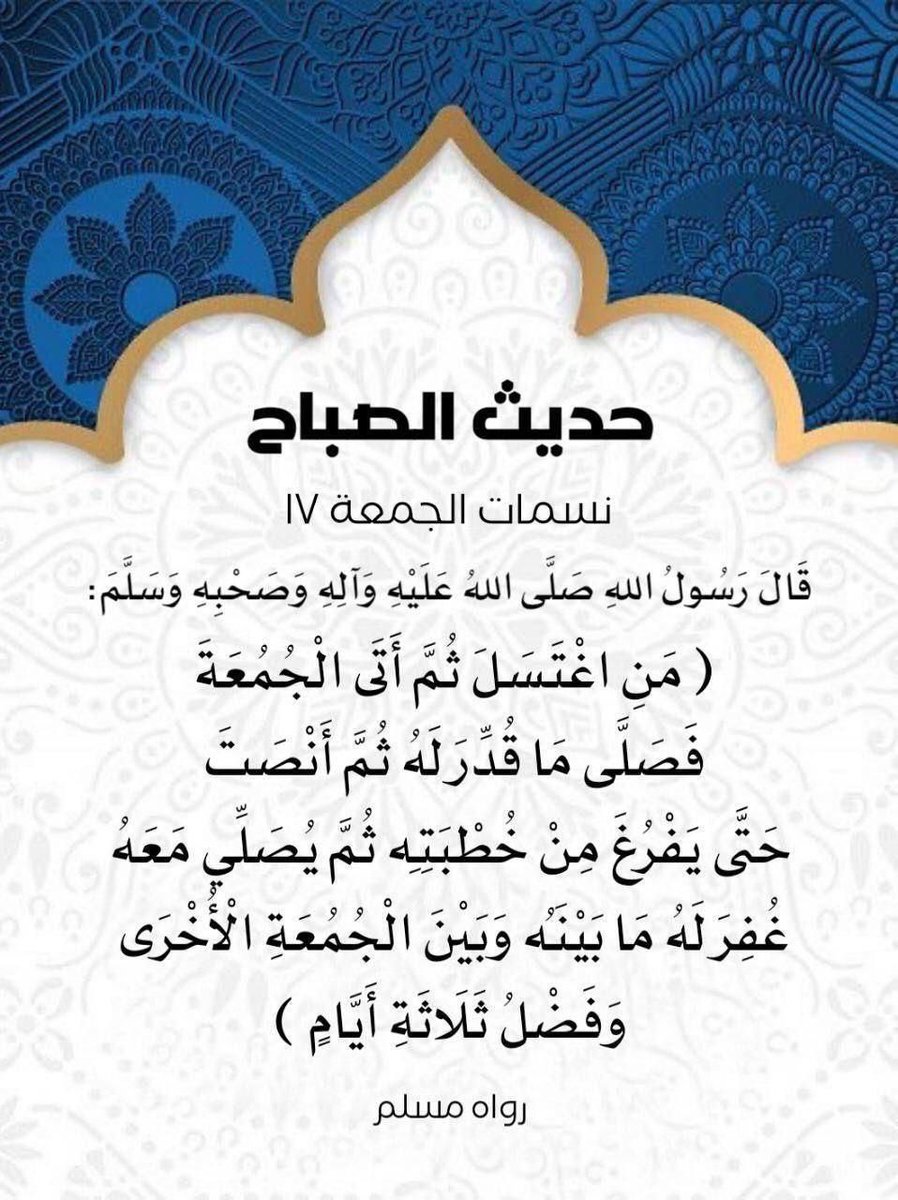 حديث الصباح

نسمات الجمعة ١٧

قَالَ رَسُولُ اللهِ صَلَّى اللهُ عَلَيْهِ وَآلِهِ وَصَحْبِهِ وَسَلَّمَ:

( مَنِ اغْتَسَلَ ثُمَّ أَتَى الْجُمُعَةَ فَصَلَّى مَا قُدِّرَلَهُ ثُمَّ أَنْصَتَ حَتَّى يَفْرُغَ مِنْ خُطْبَتِهِ ثُمَّ يُصَلِّي مَعَهُ غُفِرَلَهُ مَا بَيْنَهُ وَبَيْنَ الْجُمُعَةِ الْأُخْرَى وَفَضْلُ ثَلَاثَةِ أَيَّامٍ )

رواه مسلم